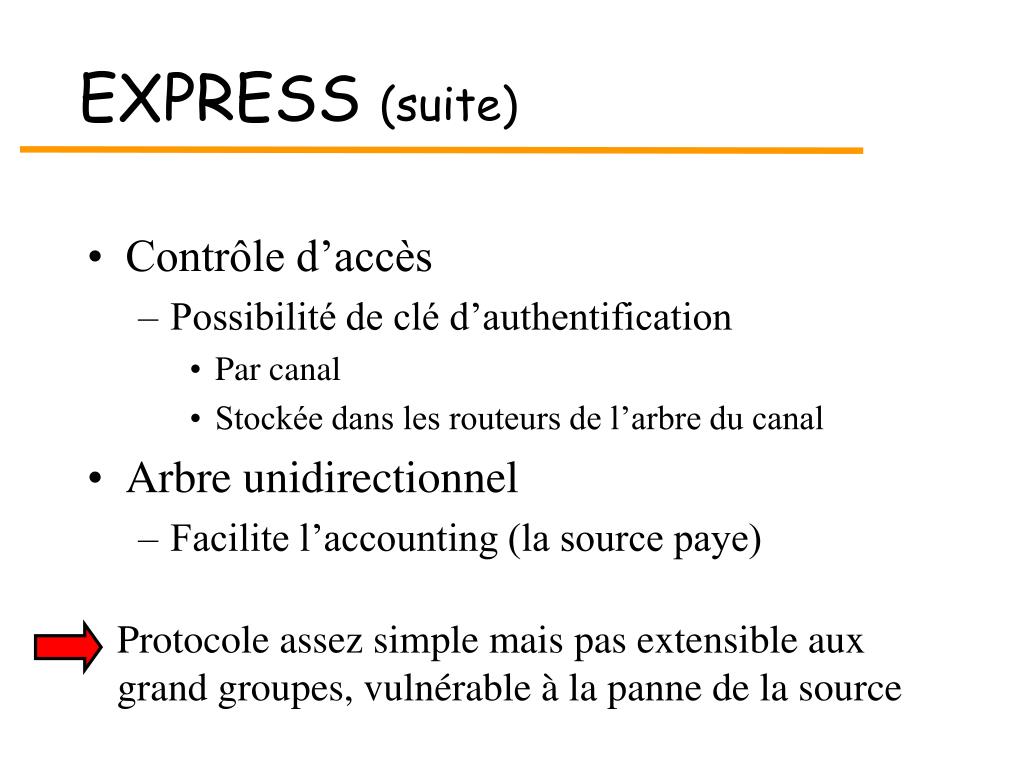 EXPRESS (suite)

• Contrôle d’accès
– Possibilité de clé d’authentification
• Par canal
• Stockée dans les routeurs de l’arbre du canal
• Arbre unidirectionnel
– Facilite l’accounting (la source paye)

Protocole assez simple mais pas extensible aux grand groupes, vulnérable à la panne de la source